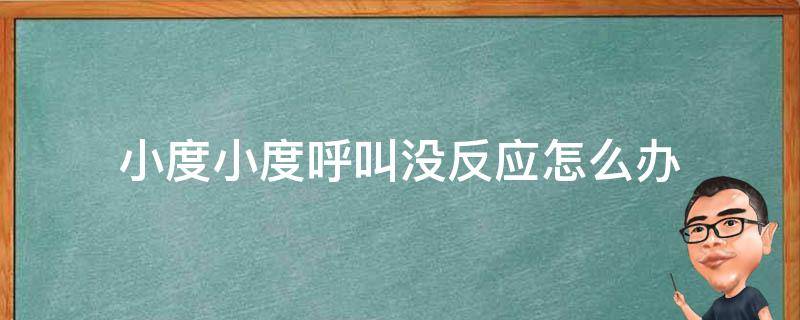 小度小度呼叫没反应怎么办